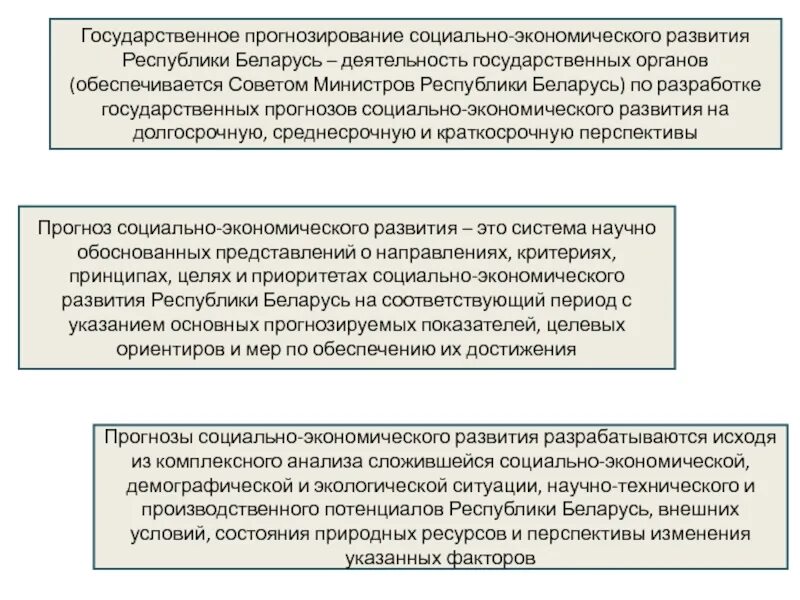 Государственное прогнозирование социально-экономического развития Республики Беларусь – деятельность государственных органов (обеспечивается Советом Министров Республики Беларусь) по разработке государственных прогнозов социально-экономического развития на долгосрочную, среднесрочную и краткосрочную перспективы

Прогноз социально-экономического развития – это система научно обоснованных представлений о направлениях, критериях, принципах, целях и приоритетах социально-экономического развития Республики Беларусь на соответствующий период с указанием основных прогнозируемых показателей, целевых ориентиров и мер по обеспечению их достижения

Прогнозы социально-экономического развития разрабатываются исходя из комплексного анализа сложившейся социально-экономической, демографической и экологической ситуации, научно-технического и производственного потенциалов Республики Беларусь, внешних условий, состояния природных ресурсов и перспективы изменения указанных факторов